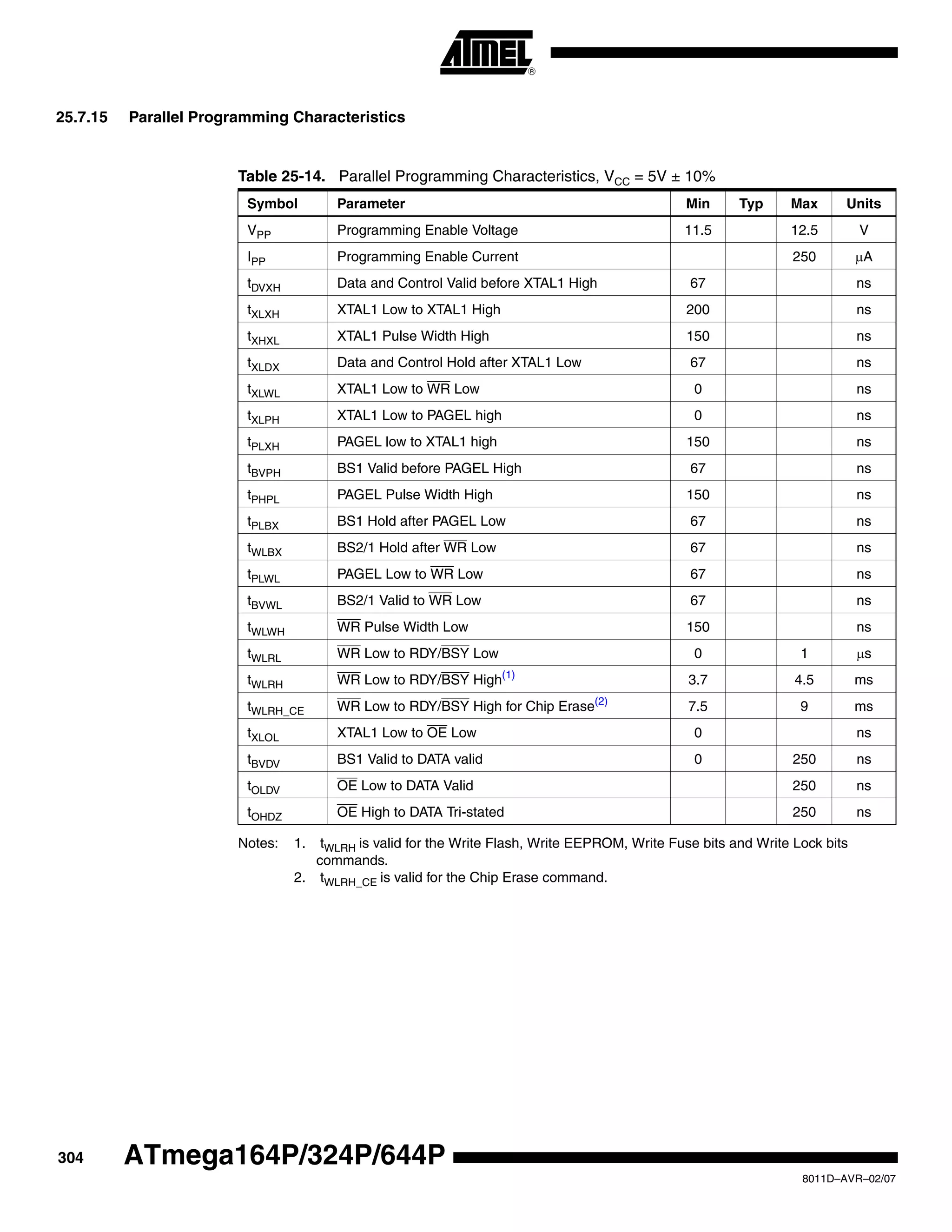 ATMEL®

25.7.15 Parallel Programming Characteristics

Table 25-14. Parallel Programming Characteristics, $V_{CC}$ = 5V ± 10%

| Symbol | Parameter | Min | Typ | Max | Units |
|---|---|---|---|---|---|
| $V_{PP}$ | Programming Enable Voltage | 11.5 | | 12.5 | V |
| $I_{PP}$ | Programming Enable Current | | | 250 | μA |
| $t_{DVXH}$ | Data and Control Valid before XTAL1 High | 67 | | | ns |
| $t_{XLXH}$ | XTAL1 Low to XTAL1 High | 200 | | | ns |
| $t_{XHXL}$ | XTAL1 Pulse Width High | 150 | | | ns |
| $t_{XLDX}$ | Data and Control Hold after XTAL1 Low | 67 | | | ns |
| $t_{XLWL}$ | XTAL1 Low to $\overline{WR}$ Low | 0 | | | ns |
| $t_{XLPH}$ | XTAL1 Low to PAGEL high | 0 | | | ns |
| $t_{PLXH}$ | PAGEL low to XTAL1 high | 150 | | | ns |
| $t_{BVPH}$ | BS1 Valid before PAGEL High | 67 | | | ns |
| $t_{PHPL}$ | PAGEL Pulse Width High | 150 | | | ns |
| $t_{PLBX}$ | BS1 Hold after PAGEL Low | 67 | | | ns |
| $t_{WLBX}$ | BS2/1 Hold after $\overline{WR}$ Low | 67 | | | ns |
| $t_{PLWL}$ | PAGEL Low to $\overline{WR}$ Low | 67 | | | ns |
| $t_{BVWL}$ | BS2/1 Valid to $\overline{WR}$ Low | 67 | | | ns |
| $t_{WLWH}$ | $\overline{WR}$ Pulse Width Low | 150 | | | ns |
| $t_{WLRL}$ | $\overline{WR}$ Low to RDY/$\overline{BSY}$ Low | 0 | | 1 | μs |
| $t_{WLRH}$ | $\overline{WR}$ Low to RDY/$\overline{BSY}$ High$^{(1)}$ | 3.7 | | 4.5 | ms |
| $t_{WLRH\_CE}$ | $\overline{WR}$ Low to RDY/$\overline{BSY}$ High for Chip Erase$^{(2)}$ | 7.5 | | 9 | ms |
| $t_{XLOL}$ | XTAL1 Low to $\overline{OE}$ Low | 0 | | | ns |
| $t_{BVDV}$ | BS1 Valid to DATA valid | 0 | | 250 | ns |
| $t_{OLDV}$ | $\overline{OE}$ Low to DATA Valid | | | 250 | ns |
| $t_{OHDZ}$ | $\overline{OE}$ High to DATA Tri-stated | | | 250 | ns |

Notes: 1. $t_{WLRH}$ is valid for the Write Flash, Write EEPROM, Write Fuse bits and Write Lock bits commands.
2. $t_{WLRH\_CE}$ is valid for the Chip Erase command.

304 ATmega164P/324P/644P

8011D–AVR–02/07